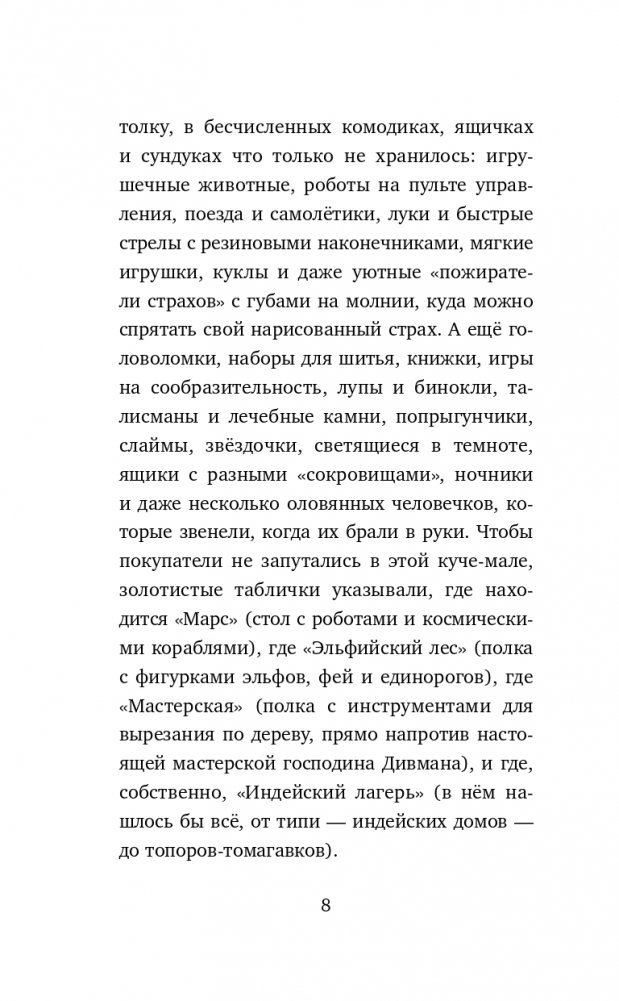 толку, в бесчисленных комодиках, ящичках и сундуках что только не хранилось: игрушечные животные, роботы на пульте управления, поезда и самолётики, луки и быстрые стрелы с резиновыми наконечниками, мягкие игрушки, куклы и даже уютные «пожиратели страхов» с губами на молнии, куда можно спрятать свой нарисованный страх. А ещё головоломки, наборы для шитья, книжки, игры на сообразительность, лупы и бинокли, талисманы и лечебные камни, попрыгунчики, слаймы, звёздочки, светящиеся в темноте, ящики с разными «сокровищами», ночники и даже несколько оловянных человечков, которые звенели, когда их брали в руки. Чтобы покупатели не запутались в этой куче-мале, золотистые таблички указывали, где находится «Марс» (стол с роботами и космическими кораблями), где «Эльфийский лес» (полка с фигурками эльфов, фей и единорогов), где «Мастерская» (полка с инструментами для вырезания по дереву, прямо напротив настоящей мастерской господина Дивмана), и где, собственно, «Индейский лагерь» (в нём нашлось бы всё, от типи — индейских домов — до топоров-томагавков).

8